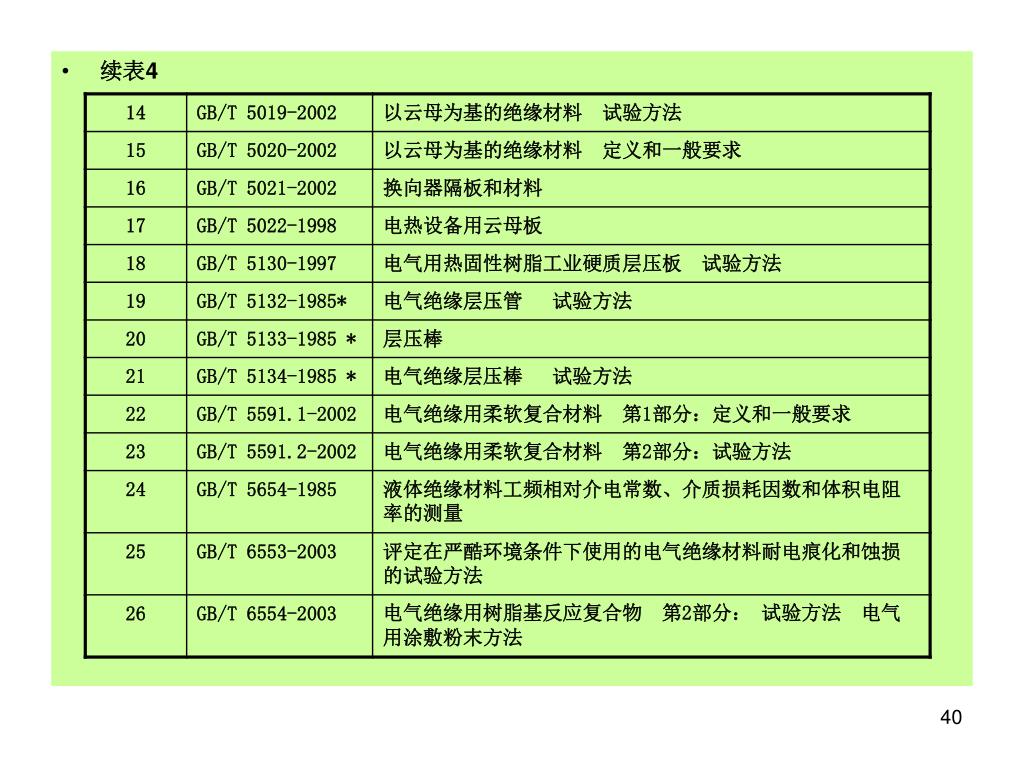 • 续表4

| 14 | GB/T 5019-2002 | 以云母为基的绝缘材料 试验方法 |
|---|---|---|
| 15 | GB/T 5020-2002 | 以云母为基的绝缘材料 定义和一般要求 |
| 16 | GB/T 5021-2002 | 换向器隔板和材料 |
| 17 | GB/T 5022-1998 | 电热设备用云母板 |
| 18 | GB/T 5130-1997 | 电气用热固性树脂工业硬质层压板 试验方法 |
| 19 | GB/T 5132-1985* | 电气绝缘层压管 试验方法 |
| 20 | GB/T 5133-1985 * | 层压棒 |
| 21 | GB/T 5134-1985 * | 电气绝缘层压棒 试验方法 |
| 22 | GB/T 5591.1-2002 | 电气绝缘用柔软复合材料 第1部分：定义和一般要求 |
| 23 | GB/T 5591.2-2002 | 电气绝缘用柔软复合材料 第2部分：试验方法 |
| 24 | GB/T 5654-1985 | 液体绝缘材料工频相对介电常数、介质损耗因数和体积电阻率的测量 |
| 25 | GB/T 6553-2003 | 评定在严酷环境条件下使用的电气绝缘材料耐电痕化和蚀损的试验方法 |
| 26 | GB/T 6554-2003 | 电气绝缘用树脂基反应复合物 第2部分： 试验方法 电气用涂敷粉末方法 |

40